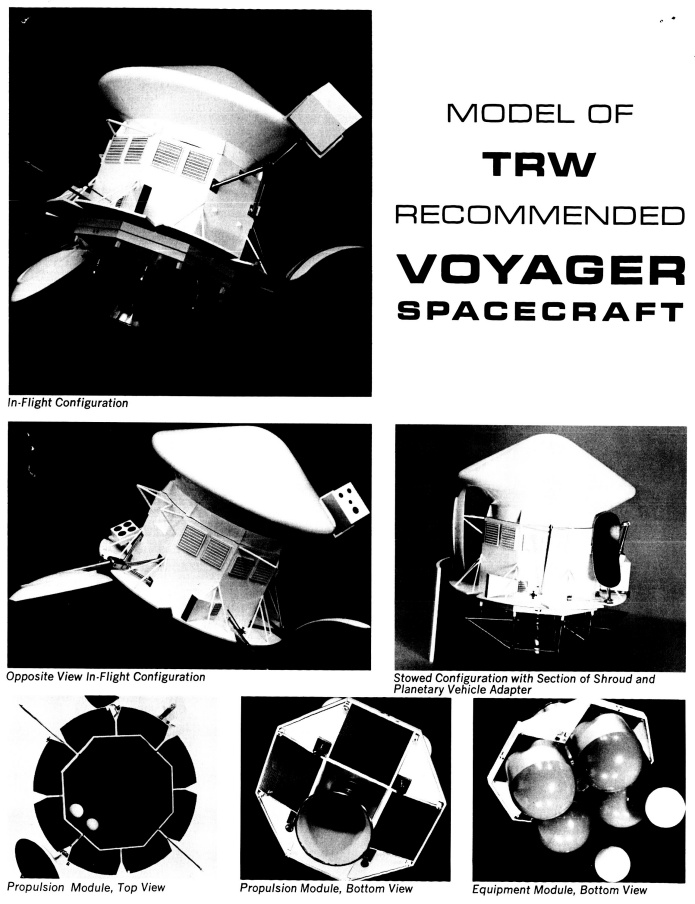 MODEL OF
TRW
RECOMMENDED
VOYAGER
SPACECRAFT

In-Flight Configuration

Opposite View In-Flight Configuration

Stowed Configuration with Section of Shroud and Planetary Vehicle Adapter

Propulsion Module, Top View

Propulsion Module, Bottom View

Equipment Module, Bottom View